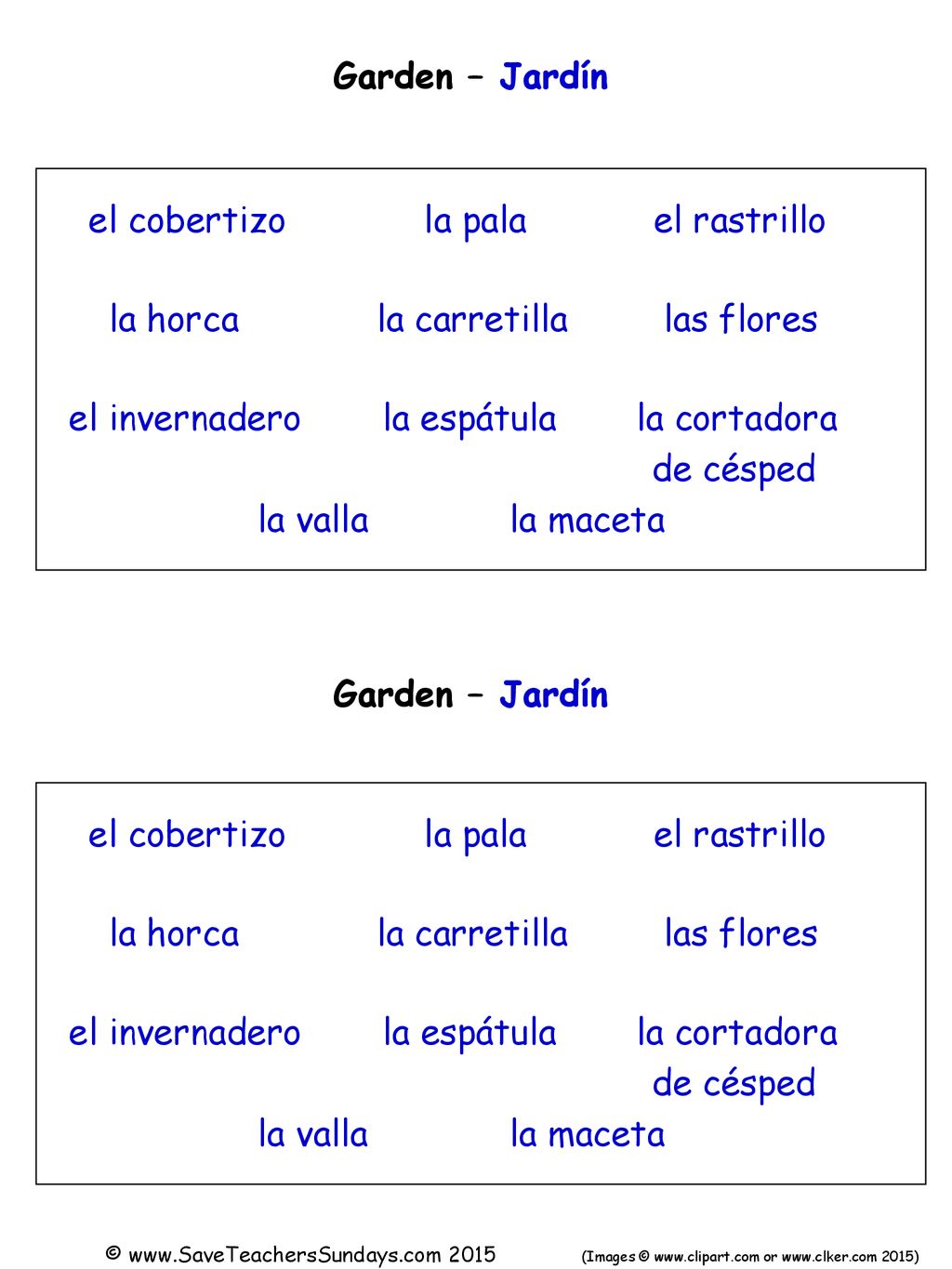 Garden – Jardín

el cobertizo la pala el rastrillo

la horca la carretilla las flores

el invernadero la espátula la cortadora de césped

la valla la maceta

Garden – Jardín

el cobertizo la pala el rastrillo

la horca la carretilla las flores

el invernadero la espátula la cortadora de césped

la valla la maceta

© www.SaveTeachersSundays.com 2015 (Images © www.clipart.com or www.clker.com 2015)